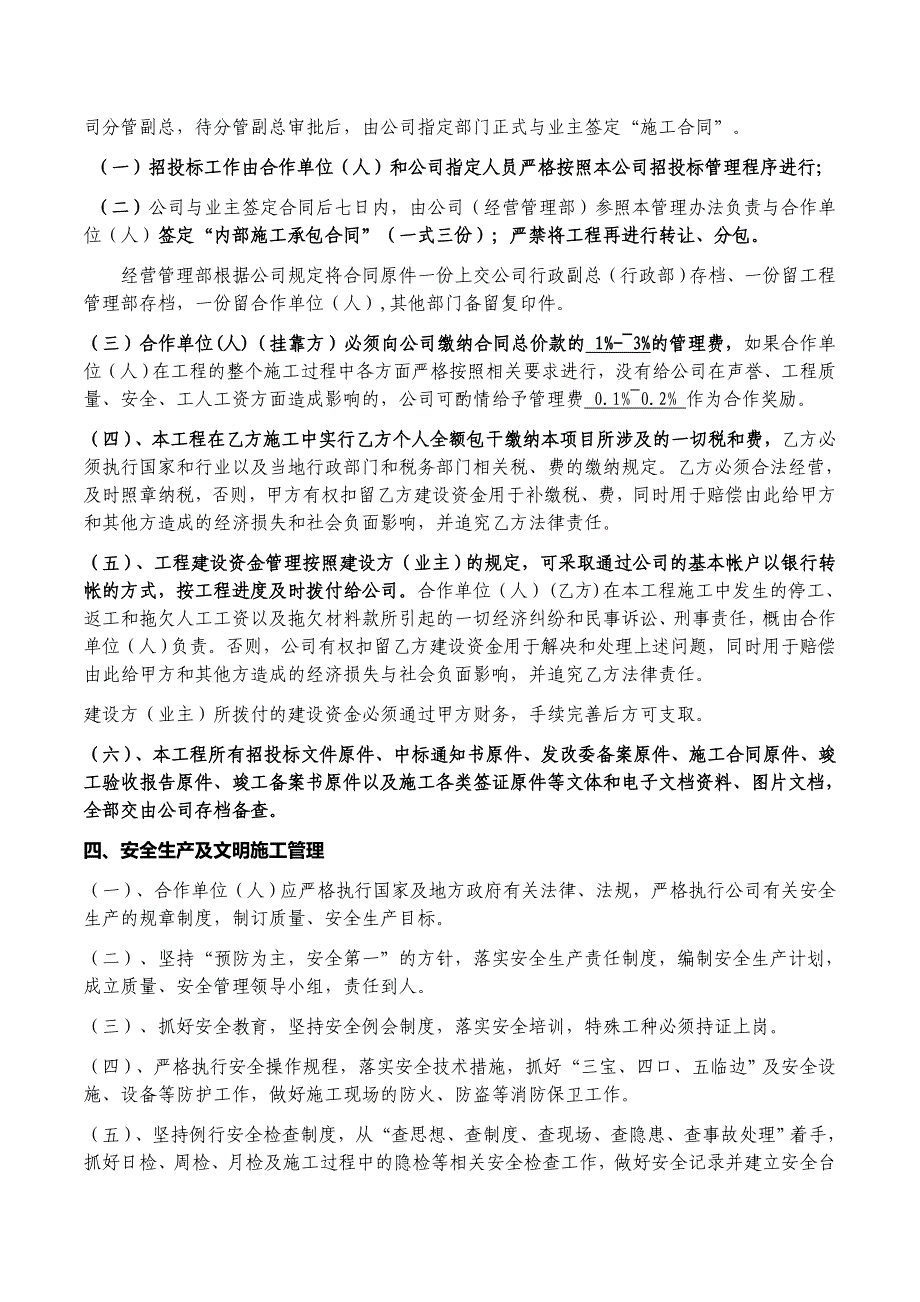 司分管副总，待分管副总审批后，由公司指定部门正式与业主签定“施工合同”。

（一）招投标工作由合作单位（人）和公司指定人员严格按照本公司招投标管理程序进行;

（二）公司与业主签定合同后七日内，由公司（经营管理部）参照本管理办法负责与合作单位（人）签定“内部施工承包合同”（一式三份）；严禁将工程再进行转让、分包。

经营管理部根据公司规定将合同原件一份上交公司行政副总（行政部）存档、一份留工程管理部存档，一份留合作单位（人），其他部门备留复印件。

（三）合作单位(人)（挂靠方）必须向公司缴纳合同总价款的 1%-¯3%的管理费，如果合作单位（人）在工程的整个施工过程中各方面严格按照相关要求进行，没有给公司在声誉、工程质量、安全、工人工资方面造成影响的，公司可酌情给予管理费 0.1%¯0.2% 作为合作奖励。

（四）、本工程在乙方施工中实行乙方个人全额包干缴纳本项目所涉及的一切税和费，乙方必须执行国家和行业以及当地行政部门和税务部门相关税、费的缴纳规定。乙方必须合法经营，及时照章纳税，否则，甲方有权扣留乙方建设资金用于补缴税、费，同时用于赔偿由此给甲方和其他方造成的经济损失和社会负面影响，并追究乙方法律责任。

（五）、工程建设资金管理按照建设方（业主）的规定，可采取通过公司的基本帐户以银行转帐的方式，按工程进度及时拨付给公司。合作单位（人）(乙方)在本工程施工中发生的停工、返工和拖欠人工工资以及拖欠材料款所引起的一切经济纠纷和民事诉讼、刑事责任，概由合作单位（人）负责。否则，公司有权扣留乙方建设资金用于解决和处理上述问题，同时用于赔偿由此给甲方和其他方造成的经济损失与社会负面影响，并追究乙方法律责任。

建设方（业主）所拨付的建设资金必须通过甲方财务，手续完善后方可支取。

（六）、本工程所有招投标文件原件、中标通知书原件、发改委备案原件、施工合同原件、竣工验收报告原件、竣工备案书原件以及施工各类签证原件等文体和电子文档资料、图片文档，全部交由公司存档备查。

四、安全生产及文明施工管理

（一）、合作单位（人）应严格执行国家及地方政府有关法律、法规，严格执行公司有关安全生产的规章制度，制订质量、安全生产目标。

（二）、坚持“预防为主，安全第一”的方针，落实安全生产责任制度，编制安全生产计划，成立质量、安全管理领导小组，责任到人。

（三）、抓好安全教育，坚持安全例会制度，落实安全培训，特殊工种必须持证上岗。

（四）、严格执行安全操作规程，落实安全技术措施，抓好“三宝、四口、五临边”及安全设施、设备等防护工作，做好施工现场的防火、防盗等消防保卫工作。

（五）、坚持例行安全检查制度，从“查思想、查制度、查现场、查隐患、查事故处理”着手，抓好日检、周检、月检及施工过程中的隐检等相关安全检查工作，做好安全记录并建立安全台